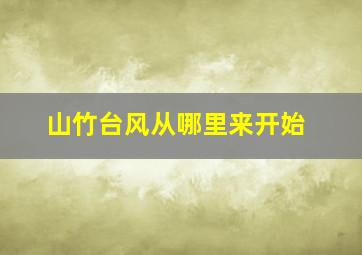 山竹台风从哪里来开始